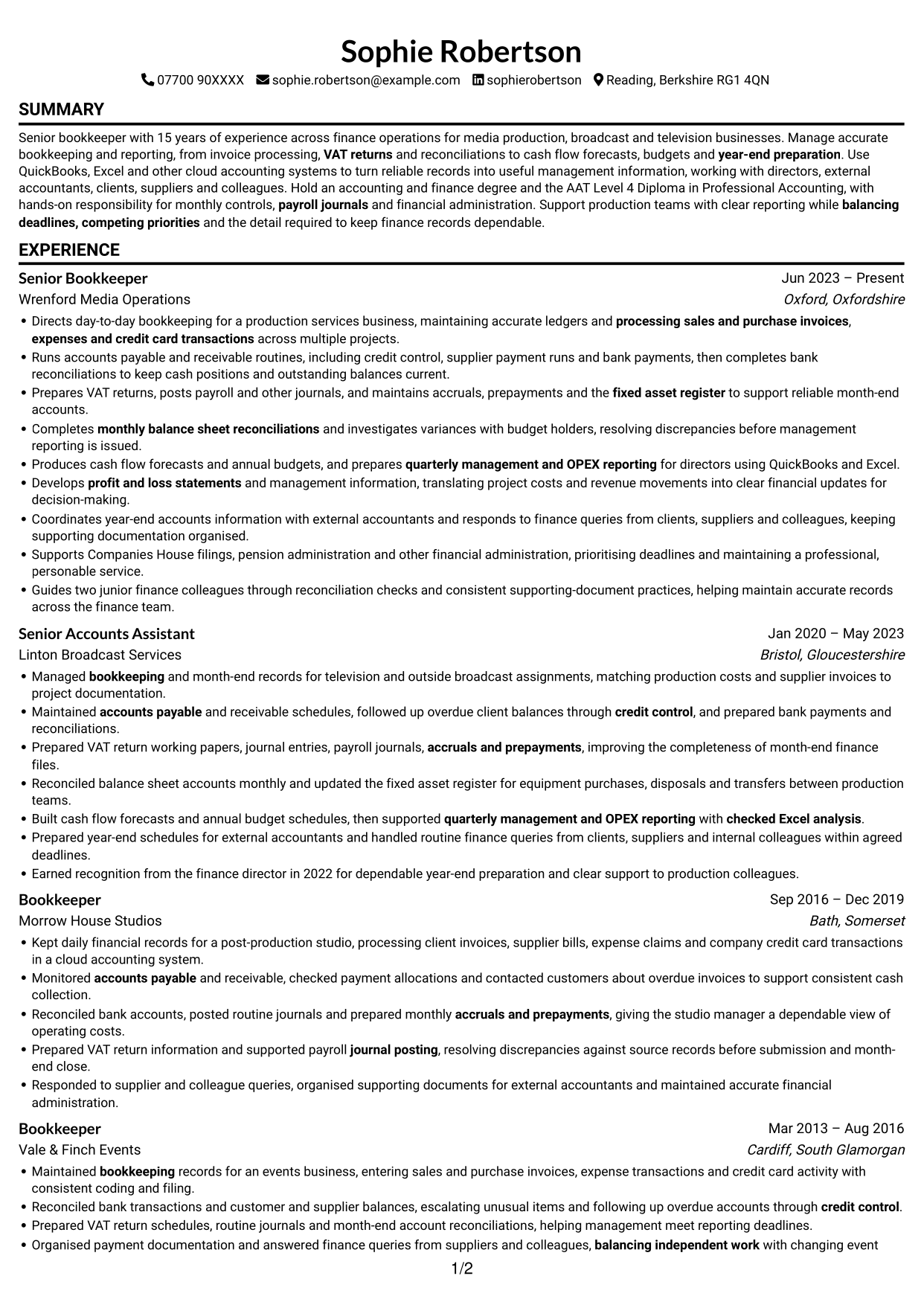 Sophie Robertson

07700 90XXXX sophie.robertson@example.com sophierobertson Reading, Berkshire RG1 4QN

SUMMARY

Senior bookkeeper with 15 years of experience across finance operations for media production, broadcast and television businesses. Manage accurate bookkeeping and reporting, from invoice processing, VAT returns and reconciliations to cash flow forecasts, budgets and year-end preparation. Use QuickBooks, Excel and other cloud accounting systems to turn reliable records into useful management information, working with directors, external accountants, clients, suppliers and colleagues. Hold an accounting and finance degree and the AAT Level 4 Diploma in Professional Accounting, with hands-on responsibility for monthly controls, payroll journals and financial administration. Support production teams with clear reporting while balancing deadlines, competing priorities and the detail required to keep finance records dependable.

EXPERIENCE

Senior Bookkeeper
Jun 2023 – Present
Wrenford Media Operations
Oxford, Oxfordshire

• Directs day-to-day bookkeeping for a production services business, maintaining accurate ledgers and processing sales and purchase invoices, expenses and credit card transactions across multiple projects.
• Runs accounts payable and receivable routines, including credit control, supplier payment runs and bank payments, then completes bank reconciliations to keep cash positions and outstanding balances current.
• Prepares VAT returns, posts payroll and other journals, and maintains accruals, prepayments and the fixed asset register to support reliable month-end accounts.
• Completes monthly balance sheet reconciliations and investigates variances with budget holders, resolving discrepancies before management reporting is issued.
• Produces cash flow forecasts and annual budgets, and prepares quarterly management and OPEX reporting for directors using QuickBooks and Excel.
• Develops profit and loss statements and management information, translating project costs and revenue movements into clear financial updates for decision-making.
• Coordinates year-end accounts information with external accountants and responds to finance queries from clients, suppliers and colleagues, keeping supporting documentation organised.
• Supports Companies House filings, pension administration and other financial administration, prioritising deadlines and maintaining a professional, personable service.
• Guides two junior finance colleagues through reconciliation checks and consistent supporting-document practices, helping maintain accurate records across the finance team.

Senior Accounts Assistant
Jan 2020 – May 2023
Linton Broadcast Services
Bristol, Gloucestershire

• Managed bookkeeping and month-end records for television and outside broadcast assignments, matching production costs and supplier invoices to project documentation.
• Maintained accounts payable and receivable schedules, followed up overdue client balances through credit control, and prepared bank payments and reconciliations.
• Prepared VAT return working papers, journal entries, payroll journals, accruals and prepayments, improving the completeness of month-end finance files.
• Reconciled balance sheet accounts monthly and updated the fixed asset register for equipment purchases, disposals and transfers between production teams.
• Built cash flow forecasts and annual budget schedules, then supported quarterly management and OPEX reporting with checked Excel analysis.
• Prepared year-end schedules for external accountants and handled routine finance queries from clients, suppliers and internal colleagues within agreed deadlines.
• Earned recognition from the finance director in 2022 for dependable year-end preparation and clear support to production colleagues.

Bookkeeper
Sep 2016 – Dec 2019
Morrow House Studios
Bath, Somerset

• Kept daily financial records for a post-production studio, processing client invoices, supplier bills, expense claims and company credit card transactions in a cloud accounting system.
• Monitored accounts payable and receivable, checked payment allocations and contacted customers about overdue invoices to support consistent cash collection.
• Reconciled bank accounts, posted routine journals and prepared monthly accruals and prepayments, giving the studio manager a dependable view of operating costs.
• Prepared VAT return information and supported payroll journal posting, resolving discrepancies against source records before submission and month-end close.
• Responded to supplier and colleague queries, organised supporting documents for external accountants and maintained accurate financial administration.

Bookkeeper
Mar 2013 – Aug 2016
Vale & Finch Events
Cardiff, South Glamorgan

• Maintained bookkeeping records for an events business, entering sales and purchase invoices, expense transactions and credit card activity with consistent coding and filing.
• Reconciled bank transactions and customer and supplier balances, escalating unusual items and following up overdue accounts through credit control.
• Prepared VAT return schedules, routine journals and month-end account reconciliations, helping management meet reporting deadlines.
• Organised payment documentation and answered finance queries from suppliers and colleagues, balancing independent work with changing event

1/2